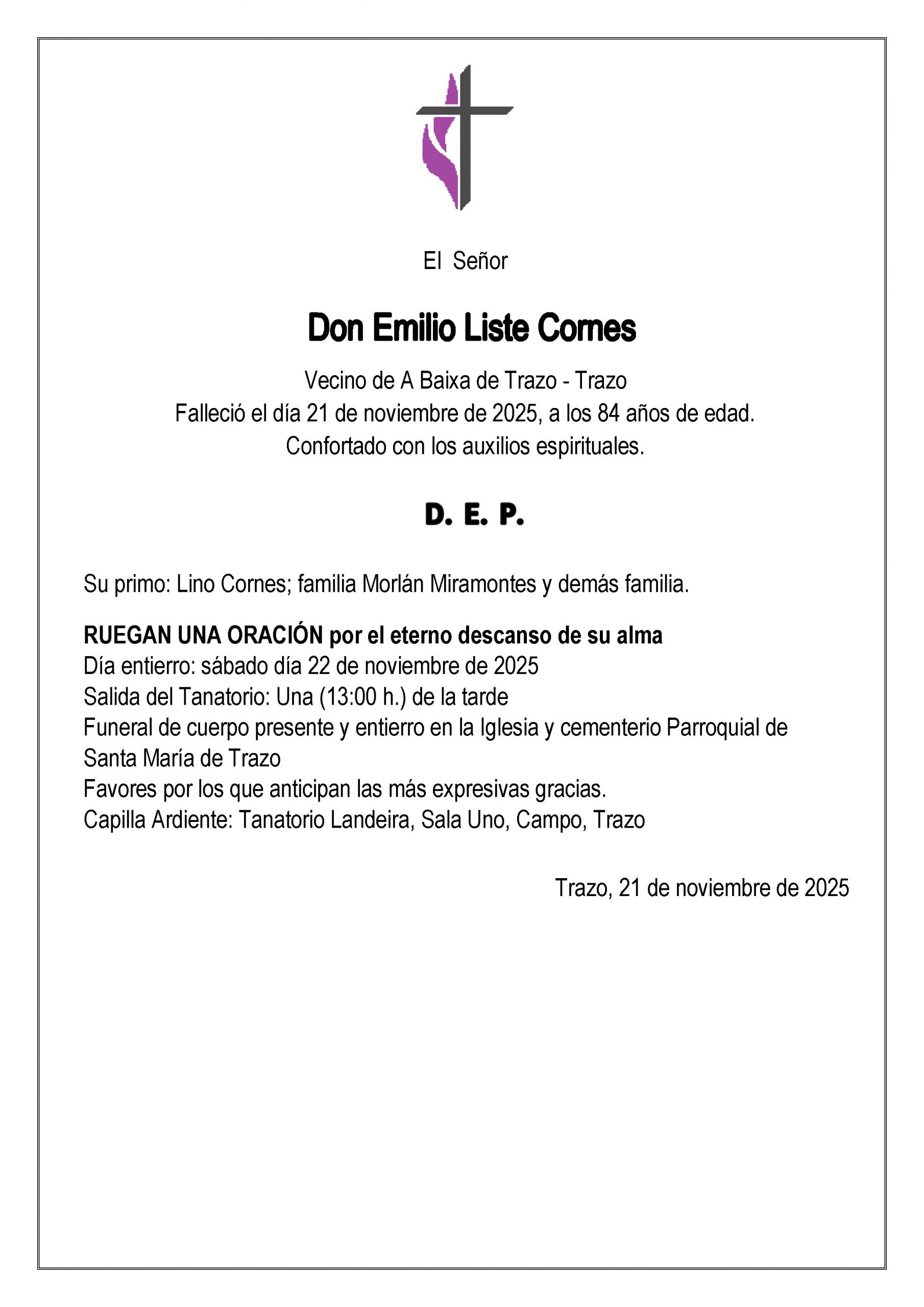 El Señor

Don Emilio Liste Cornes

Vecino de A Baixa de Trazo - Trazo
Falleció el día 21 de noviembre de 2025, a los 84 años de edad.
Confortado con los auxilios espirituales.

D. E. P.

Su primo: Lino Cornes; familia Morlán Miramontes y demás familia.

RUEGAN UNA ORACIÓN por el eterno descanso de su alma
Día entierro: sábado día 22 de noviembre de 2025
Salida del Tanatorio: Una (13:00 h.) de la tarde
Funeral de cuerpo presente y entierro en la Iglesia y cementerio Parroquial de Santa María de Trazo
Favores por los que anticipan las más expresivas gracias.
Capilla Ardiente: Tanatorio Landeira, Sala Uno, Campo, Trazo

Trazo, 21 de noviembre de 2025